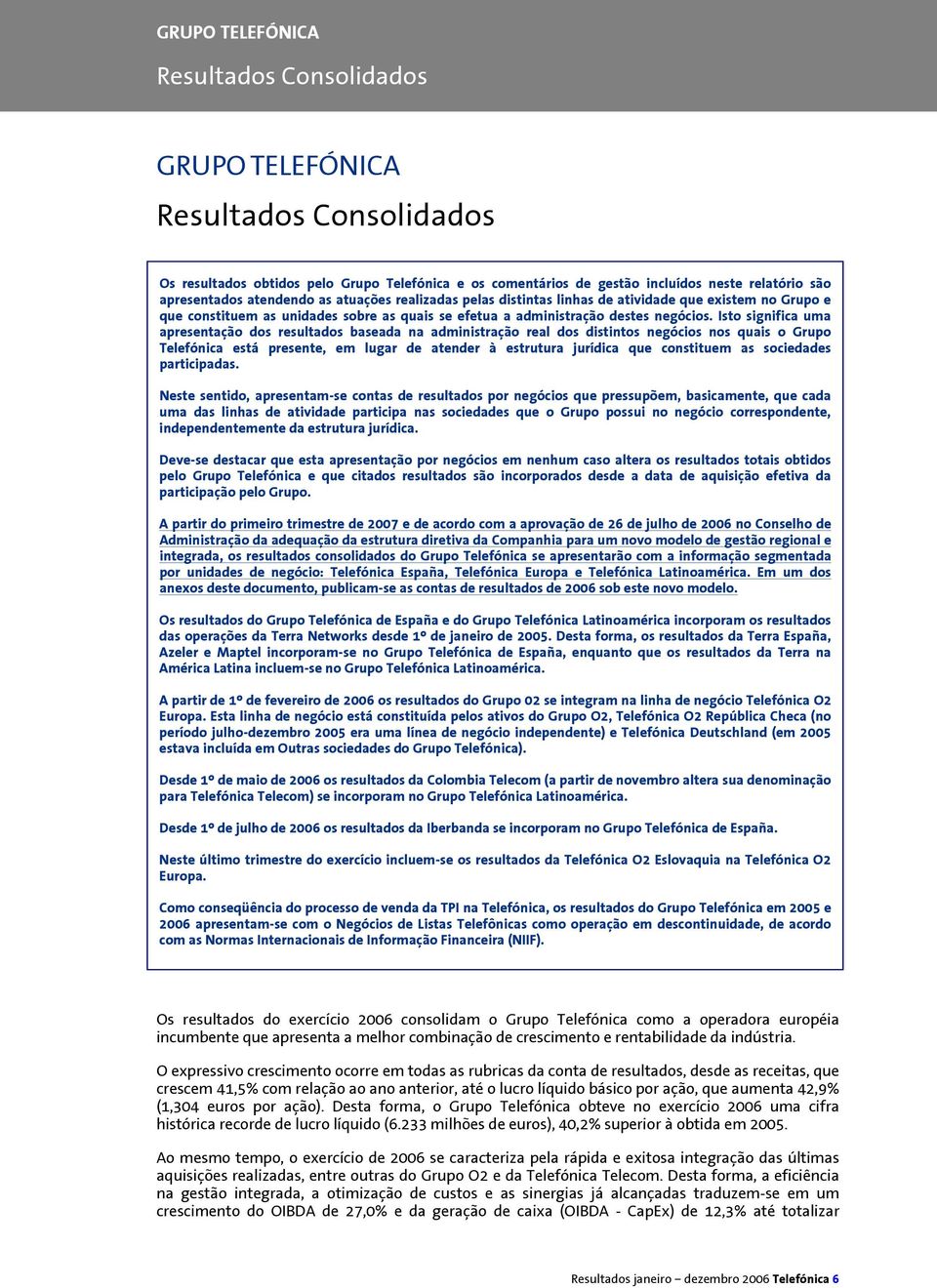 GRUPO TELEFÓNICA
Resultados Consolidados

GRUPO TELEFÓNICA
Resultados Consolidados

Os resultados obtidos pelo Grupo Telefónica e os comentários de gestão incluídos neste relatório são apresentados atendendo as atuações realizadas pelas distintas linhas de atividade que existem no Grupo e que constituem as unidades sobre as quais se efetua a administração destes negócios. Isto significa uma apresentação dos resultados baseada na administração real dos distintos negócios nos quais o Grupo Telefónica está presente, em lugar de atender à estrutura jurídica que constituem as sociedades participadas.

Neste sentido, apresentam-se contas de resultados por negócios que pressupõem, basicamente, que cada uma das linhas de atividade participa nas sociedades que o Grupo possui no negócio correspondente, independentemente da estrutura jurídica.

Deve-se destacar que esta apresentação por negócios em nenhum caso altera os resultados totais obtidos pelo Grupo Telefónica e que citados resultados são incorporados desde a data de aquisição efetiva da participação pelo Grupo.

A partir do primeiro trimestre de 2007 e de acordo com a aprovação de 26 de julho de 2006 no Conselho de Administração da adequação da estrutura diretiva da Companhia para um novo modelo de gestão regional e integrada, os resultados consolidados do Grupo Telefónica se apresentarão com a informação segmentada por unidades de negócio: Telefónica España, Telefónica Europa e Telefónica Latinoamérica. Em um dos anexos deste documento, publicam-se as contas de resultados de 2006 sob este novo modelo.

Os resultados do Grupo Telefónica de España e do Grupo Telefónica Latinoamérica incorporam os resultados das operações da Terra Networks desde 1º de janeiro de 2005. Desta forma, os resultados da Terra España, Azeler e Maptel incorporam-se no Grupo Telefónica de España, enquanto que os resultados da Terra na América Latina incluem-se no Grupo Telefónica Latinoamérica.

A partir de 1º de fevereiro de 2006 os resultados do Grupo 02 se integram na linha de negócio Telefónica O2 Europa. Esta linha de negócio está constituída pelos ativos do Grupo O2, Telefónica O2 República Checa (no período julho-dezembro 2005 era uma línea de negócio independente) e Telefónica Deutschland (em 2005 estava incluída em Outras sociedades do Grupo Telefónica).

Desde 1º de maio de 2006 os resultados da Colombia Telecom (a partir de novembro altera sua denominação para Telefónica Telecom) se incorporam no Grupo Telefónica Latinoamérica.

Desde 1º de julho de 2006 os resultados da Iberbanda se incorporam no Grupo Telefónica de España.

Neste último trimestre do exercício incluem-se os resultados da Telefónica O2 Eslovaquia na Telefónica O2 Europa.

Como conseqüência do processo de venda da TPI na Telefónica, os resultados do Grupo Telefónica em 2005 e 2006 apresentam-se com o Negócios de Listas Telefônicas como operação em descontinuidade, de acordo com as Normas Internacionais de Informação Financeira (NIIF).

Os resultados do exercício 2006 consolidam o Grupo Telefónica como a operadora européia incumbente que apresenta a melhor combinação de crescimento e rentabilidade da indústria.

O expressivo crescimento ocorre em todas as rubricas da conta de resultados, desde as receitas, que crescem 41,5% com relação ao ano anterior, até o lucro líquido básico por ação, que aumenta 42,9% (1,304 euros por ação). Desta forma, o Grupo Telefónica obteve no exercício 2006 uma cifra histórica recorde de lucro líquido (6.233 milhões de euros), 40,2% superior à obtida em 2005.

Ao mesmo tempo, o exercício de 2006 se caracteriza pela rápida e exitosa integração das últimas aquisições realizadas, entre outras do Grupo O2 e da Telefónica Telecom. Desta forma, a eficiência na gestão integrada, a otimização de custos e as sinergias já alcançadas traduzem-se em um crescimento do OIBDA de 27,0% e da geração de caixa (OIBDA - CapEx) de 12,3% até totalizar

Resultados janeiro – dezembro 2006 Telefónica 6